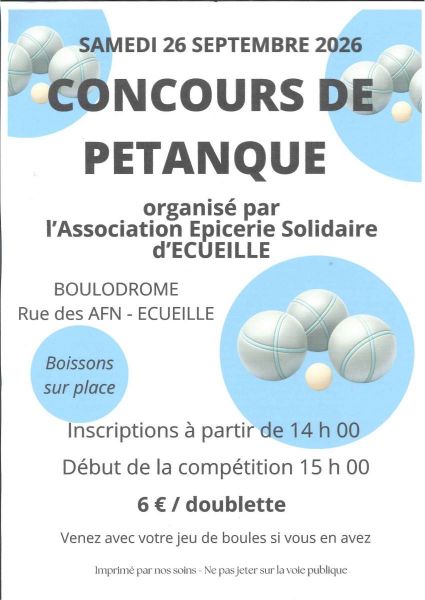 SAMEDI 26 SEPTEMBRE 2026

CONCOURS DE PETANQUE

organisé par
l'Association Epicerie Solidaire
d'ECUEILLE

BOULODROME
Rue des AFN - ECUEILLE

Boissons sur place

Inscriptions à partir de 14 h 00

Début de la compétition 15 h 00

6 € / doublette

Venez avec votre jeu de boules si vous en avez

Imprimé par nos soins - Ne pas jeter sur la voie publique